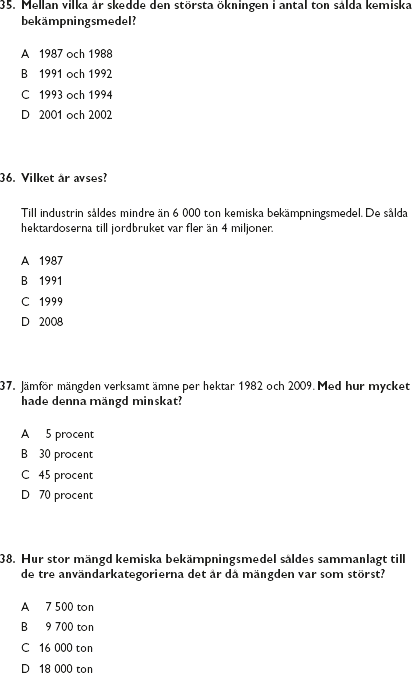 35. Mellan vilka år skedde den största ökningen i antal ton sålda kemiska bekämpningsmedel?

A 1987 och 1988

B 1991 och 1992

C 1993 och 1994

D 2001 och 2002

36. Vilket år avses?

Till industrin såldes mindre än 6 000 ton kemiska bekämpningsmedel. De sålda hektardoserna till jordbruket var fler än 4 miljoner.

A 1987

B 1991

C 1999

D 2008

37. Jämför mängden verksamt ämne per hektar 1982 och 2009. Med hur mycket hade denna mängd minskat?

A 5 procent

B 30 procent

C 45 procent

D 70 procent

38. Hur stor mängd kemiska bekämpningsmedel såldes sammanlagt till de tre användarkategorierna det år då mängden var som störst?

A 7 500 ton

B 9 700 ton

C 16 000 ton

D 18 000 ton